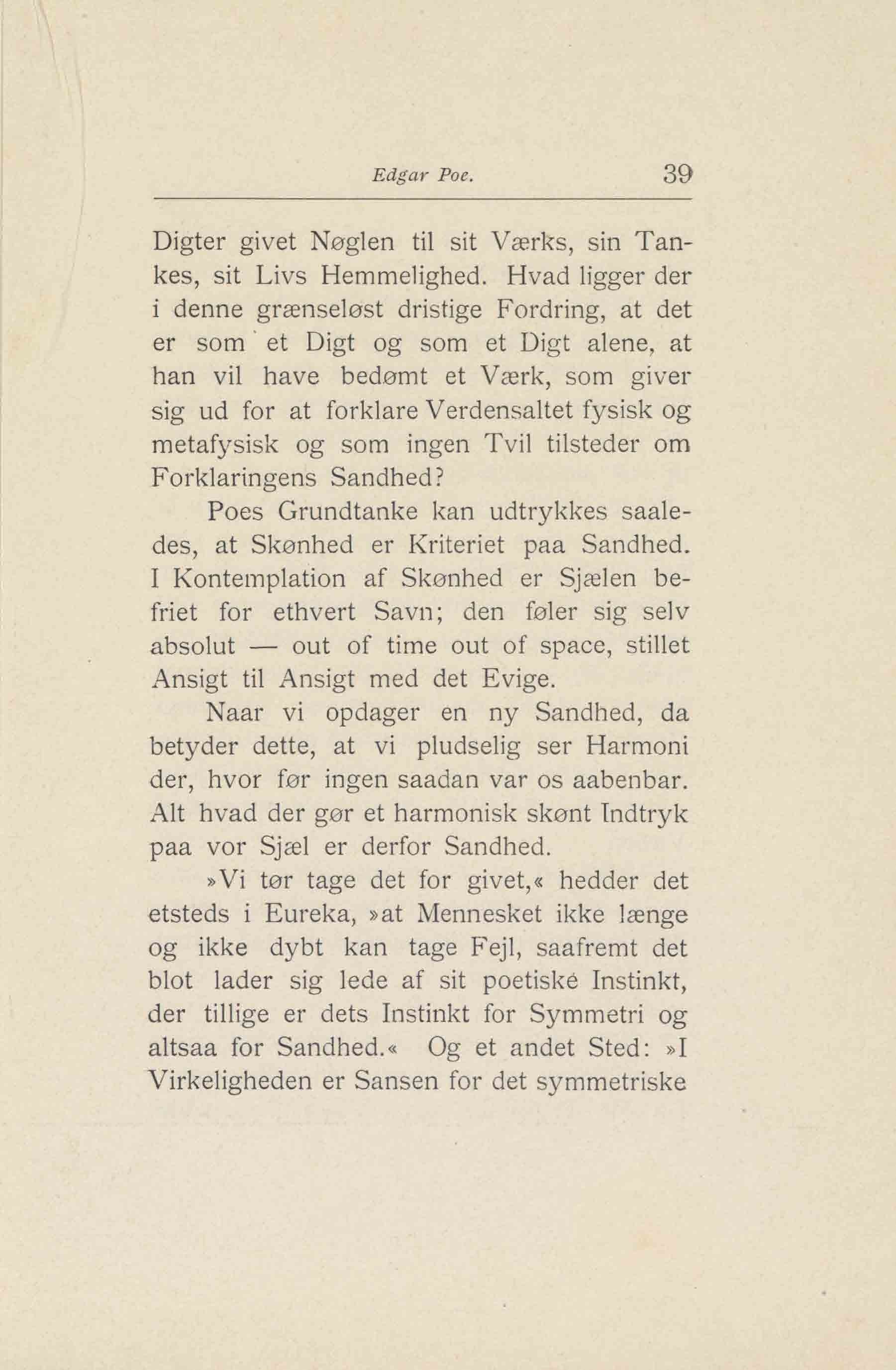 Edgar Poe. 39

Digter givet Nøglen til sit Værks, sin Tankes, sit Livs Hemmelighed. Hvad ligger der i denne grænseløst dristige Fordring, at det er som et Digt og som et Digt alene, at han vil have bedømt et Værk, som giver sig ud for at forklare Verdensaltet fysisk og metafysisk og som ingen Tvil tilsteder om Forklaringens Sandhed?

Poes Grundtanke kan udtrykkes saaledes, at Skønhed er Kriteriet paa Sandhed. I Kontemplation af Skønhed er Sjælen befriet for ethvert Savn; den føler sig selv absolut — out of time out of space, stillet Ansigt til Ansigt med det Evige.

Naar vi opdager en ny Sandhed, da betyder dette, at vi pludselig ser Harmoni der, hvor før ingen saadan var os aabenbar. Alt hvad der gør et harmonisk skønt Indtryk paa vor Sjæl er derfor Sandhed.

»Vi tør tage det for givet,« hedder det etsteds i Eureka, »at Mennesket ikke længe og ikke dybt kan tage Fejl, saafremt det blot lader sig lede af sit poetiske Instinkt, der tillige er dets Instinkt for Symmetri og altsaa for Sandhed.« Og et andet Sted: »I Virkeligheden er Sansen for det symmetriske